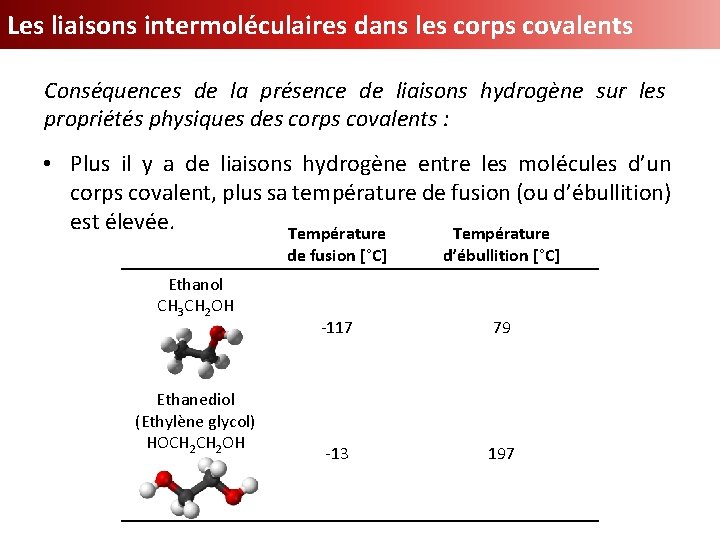 Les liaisons intermoléculaires dans les corps covalents

Conséquences de la présence de liaisons hydrogène sur les propriétés physiques des corps covalents :

• Plus il y a de liaisons hydrogène entre les molécules d'un corps covalent, plus sa température de fusion (ou d'ébullition) est élevée.

| | Température de fusion [°C] | Température d'ébullition [°C] |
|---|---|---|
| Ethanol $CH_3CH_2OH$ | -117 | 79 |
| Ethanediol (Ethylène glycol) $HOCH_2CH_2OH$ | -13 | 197 |